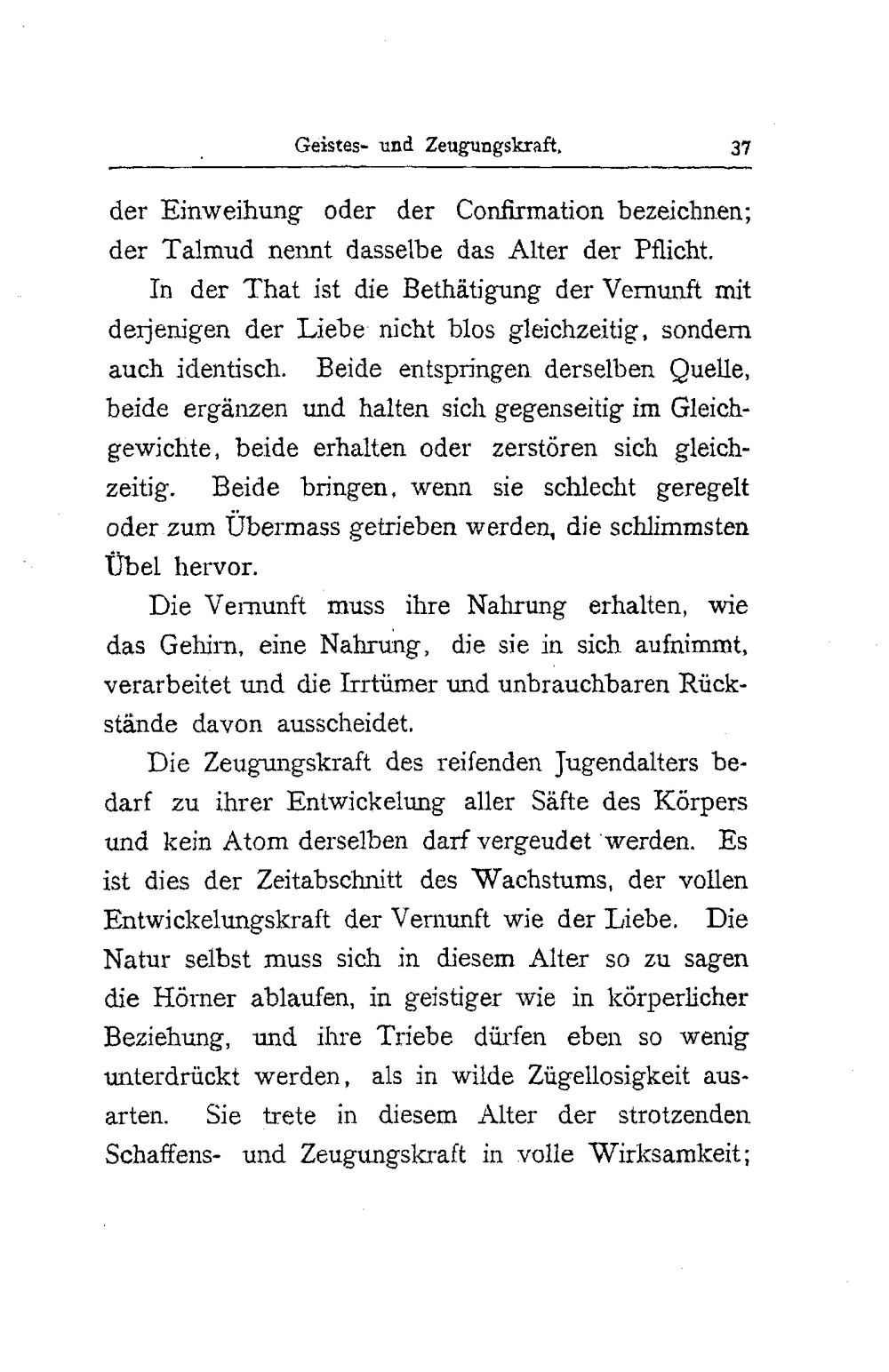 Geistes- und Zeugungskraft. 37

der Einweihung oder der Confirmation bezeichnen; der Talmud nennt dasselbe das Alter der Pflicht.

In der That ist die Bethätigung der Vernunft mit derjenigen der Liebe nicht blos gleichzeitig, sondern auch identisch. Beide entspringen derselben Quelle, beide ergänzen und halten sich gegenseitig im Gleichgewichte, beide erhalten oder zerstören sich gleichzeitig. Beide bringen, wenn sie schlecht geregelt oder zum Übermass getrieben werden, die schlimmsten Übel hervor.

Die Vernunft muss ihre Nahrung erhalten, wie das Gehirn, eine Nahrung, die sie in sich aufnimmt, verarbeitet und die Irrtümer und unbrauchbaren Rückstände davon ausscheidet.

Die Zeugungskraft des reifenden Jugendalters bedarf zu ihrer Entwickelung aller Säfte des Körpers und kein Atom derselben darf vergeudet werden. Es ist dies der Zeitabschnitt des Wachstums, der vollen Entwickelungskraft der Vernunft wie der Liebe. Die Natur selbst muss sich in diesem Alter so zu sagen die Hörner ablaufen, in geistiger wie in körperlicher Beziehung, und ihre Triebe dürfen eben so wenig unterdrückt werden, als in wilde Zügellosigkeit ausarten. Sie trete in diesem Alter der strotzenden Schaffens- und Zeugungskraft in volle Wirksamkeit;